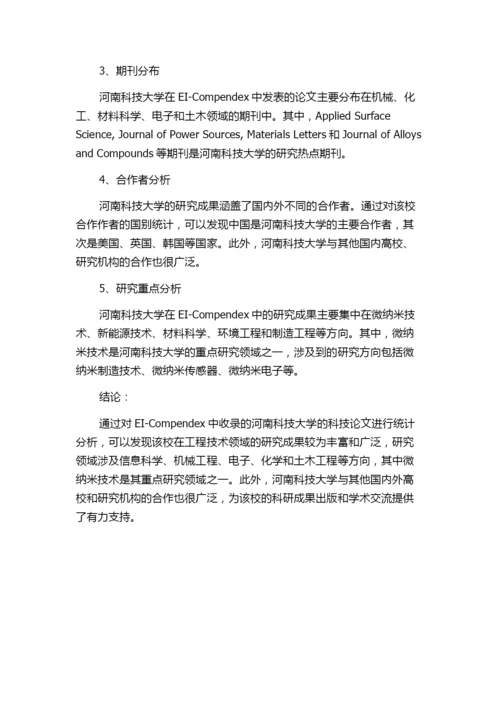 3、期刊分布

河南科技大学在 EI-Compendex 中发表的论文主要分布在机械、化工、材料科学、电子和土木领域的期刊中。其中，Applied Surface Science, Journal of Power Sources, Materials Letters 和 Journal of Alloys and Compounds 等期刊是河南科技大学的研究热点期刊。

4、合作者分析

河南科技大学的研究成果涵盖了国内外不同的合作者。通过对该校合作作者的国别统计，可以发现中国是河南科技大学的主要合作者，其次是美国、英国、韩国等国家。此外，河南科技大学与其他国内高校、研究机构的合作也很广泛。

5、研究重点分析

河南科技大学在 EI-Compendex 中的研究成果主要集中在微纳米技术、新能源技术、材料科学、环境工程和制造工程等方向。其中，微纳米技术是河南科技大学的重点研究领域之一，涉及到的研究方向包括微纳米制造技术、微纳米传感器、微纳米电子等。

结论：

通过对 EI-Compendex 中收录的河南科技大学的科技论文进行统计分析，可以发现该校在工程技术领域的研究成果较为丰富和广泛，研究领域涉及信息科学、机械工程、电子、化学和土木工程等方向，其中微纳米技术是其重点研究领域之一。此外，河南科技大学与其他国内外高校和研究机构的合作也很广泛，为该校的科研成果出版和学术交流提供了有力支持。